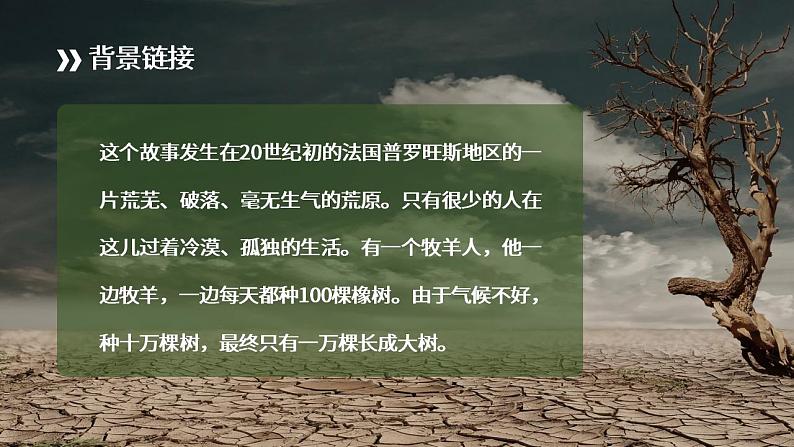 背景链接

这个故事发生在20世纪初的法国普罗旺斯地区的一片荒芜、破落、毫无生气的荒原。只有很少的人在这儿过着冷漠、孤独的生活。有一个牧羊人，他一边牧羊，一边每天都种100棵橡树。由于气候不好，种十万棵树，最终只有一万棵长成大树。